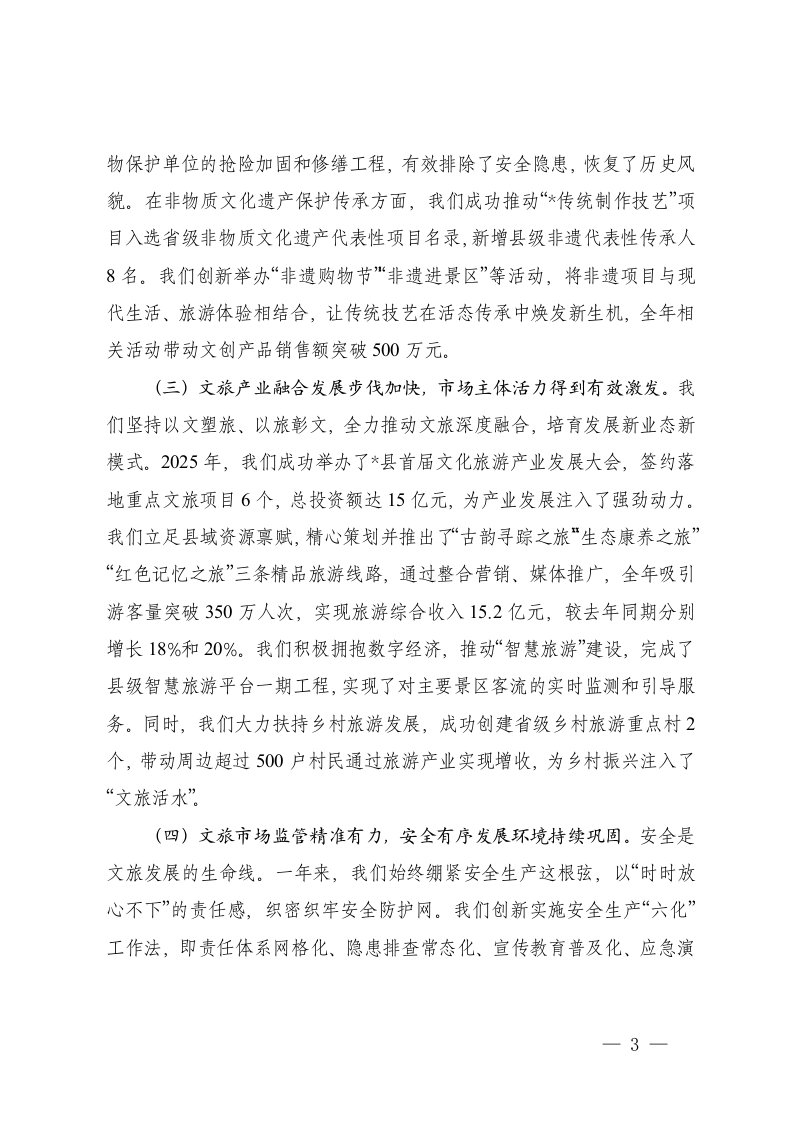 物保护单位的抢险加固和修缮工程，有效排除了安全隐患，恢复了历史风貌。在非物质文化遗产保护传承方面，我们成功推动“*传统制作技艺”项目入选省级非物质文化遗产代表性项目名录，新增县级非遗代表性传承人8名。我们创新举办“非遗购物节”“非遗进景区”等活动，将非遗项目与现代生活、旅游体验相结合，让传统技艺在活态传承中焕发新生机，全年相关活动带动文创产品销售额突破500万元。

（三）文旅产业融合发展步伐加快，市场主体活力得到有效激发。我们坚持以文塑旅、以旅彰文，全力推动文旅深度融合，培育发展新业态新模式。2025年，我们成功举办了*县首届文化旅游产业发展大会，签约落地重点文旅项目6个，总投资额达15亿元，为产业发展注入了强劲动力。我们立足县域资源禀赋，精心策划并推出了“古韵寻踪之旅”“生态康养之旅”“红色记忆之旅”三条精品旅游线路，通过整合营销、媒体推广，全年吸引游客量突破350万人次，实现旅游综合收入15.2亿元，较去年同期分别增长18%和20%。我们积极拥抱数字经济，推动“智慧旅游”建设，完成了县级智慧旅游平台一期工程，实现了对主要景区客流的实时监测和引导服务。同时，我们大力扶持乡村旅游发展，成功创建省级乡村旅游重点村2个，带动周边超过500户村民通过旅游产业实现增收，为乡村振兴注入了“文旅活水”。

（四）文旅市场监管精准有力，安全有序发展环境持续巩固。安全是文旅发展的生命线。一年来，我们始终绷紧安全生产这根弦，以“时时放心不下”的责任感，织密织牢安全防护网。我们创新实施安全生产“六化”工作法，即责任体系网格化、隐患排查常态化、宣传教育普及化、应急演

— 3 —